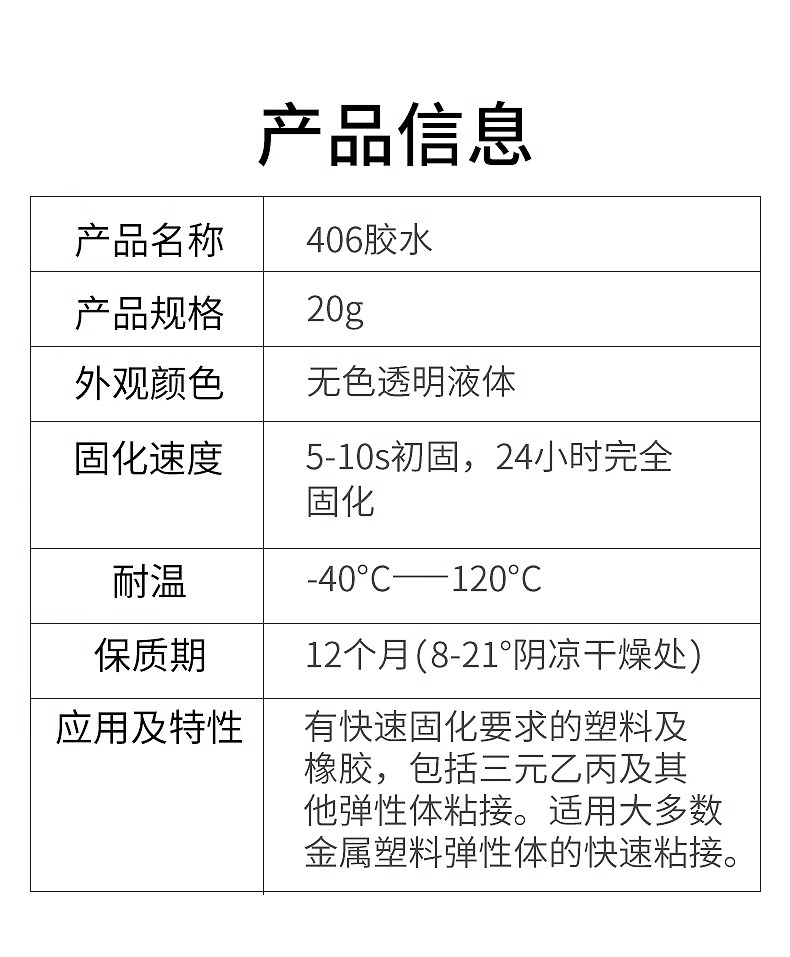 产品信息

| 产品名称 | 406胶水 |
|---|---|
| 产品规格 | 20g |
| 外观颜色 | 无色透明液体 |
| 固化速度 | 5-10s初固，24小时完全固化 |
| 耐温 | -40°C——120°C |
| 保质期 | 12个月(8-21°阴凉干燥处) |
| 应用及特性 | 有快速固化要求的塑料及橡胶，包括三元乙丙及其他弹性体粘接。适用大多数金属塑料弹性体的快速粘接。 |